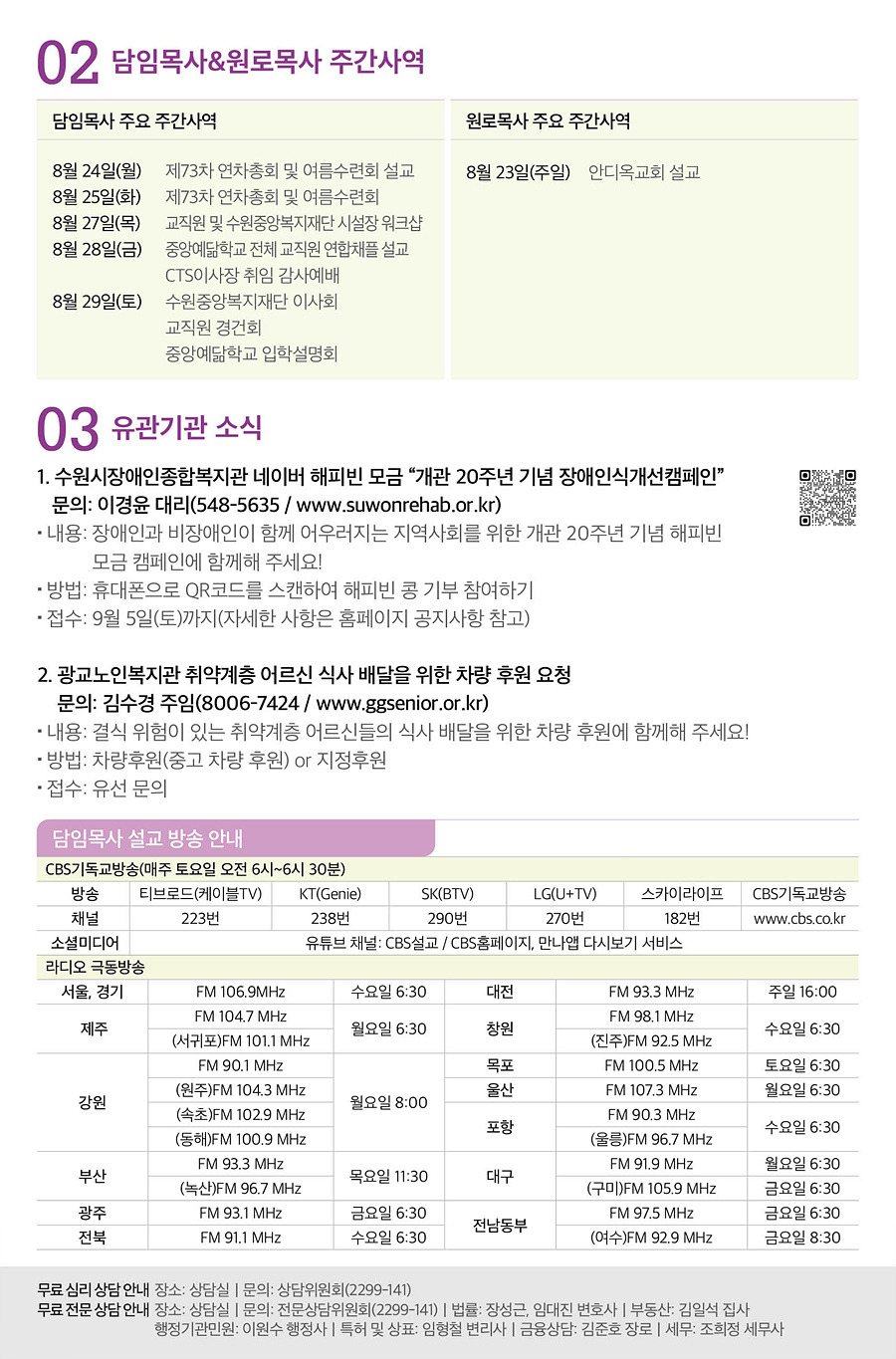 02 담임목사&원로목사 주간사역

담임목사 주요 주간사역

8월 24일(월) 제73차 연차총회 및 여름수련회 설교
8월 25일(화) 제73차 연차총회 및 여름수련회
8월 27일(목) 교직원 및 수원중앙복지재단 시설장 워크샵
8월 28일(금) 중앙예닮학교 전체 교직원 연합채플 설교
CTS이사장 취임 감사예배
8월 29일(토) 수원중앙복지재단 이사회
교직원 경건회
중앙예닮학교 입학설명회

원로목사 주요 주간사역

8월 23일(주일) 안디옥교회 설교

03 유관기관 소식

1. 수원시장애인종합복지관 네이버 해피빈 모금 "개관 20주년 기념 장애인식개선캠페인"
문의: 이경윤 대리(548-5635 / www.suwonrehab.or.kr)
• 내용: 장애인과 비장애인이 함께 어우러지는 지역사회를 위한 개관 20주년 기념 해피빈 모금 캠페인에 함께해 주세요!
• 방법: 휴대폰으로 QR코드를 스캔하여 해피빈 콩 기부 참여하기
• 접수: 9월 5일(토)까지(자세한 사항은 홈페이지 공지사항 참고)

2. 광교노인복지관 취약계층 어르신 식사 배달을 위한 차량 후원 요청
문의: 김수경 주임(8006-7424 / www.ggsenior.or.kr)
• 내용: 결식 위험이 있는 취약계층 어르신들의 식사 배달을 위한 차량 후원에 함께해 주세요!
• 방법: 차량후원(중고 차량 후원) or 지정후원
• 접수: 유선 문의

담임목사 설교 방송 안내

CBS기독교방송(매주 토요일 오전 6시~6시 30분)

| 방송 | 티브로드(케이블TV) | KT(Genie) | SK(BTV) | LG(U+TV) | 스카이라이프 | CBS기독교방송 |
|---|---|---|---|---|---|---|
| 채널 | 223번 | 238번 | 290번 | 270번 | 182번 | www.cbs.co.kr |
| 소셜미디어 | 유튜브 채널: CBS설교 / CBS홈페이지, 만나앱 다시보기 서비스 | | | | | |

라디오 극동방송

| 서울, 경기 | FM 106.9MHz | 수요일 6:30 | 대전 | FM 93.3 MHz | 주일 16:00 |
|---|---|---|---|---|---|
| 제주 | FM 104.7 MHz | 월요일 6:30 | 창원 | FM 98.1 MHz | 수요일 6:30 |
| | (서귀포)FM 101.1 MHz | | | (진주)FM 92.5 MHz | |
| 강원 | FM 90.1 MHz | 월요일 8:00 | 목포 | FM 100.5 MHz | 토요일 6:30 |
| | (원주)FM 104.3 MHz | | 울산 | FM 107.3 MHz | 월요일 6:30 |
| | (속초)FM 102.9 MHz | | 포항 | FM 90.3 MHz | 수요일 6:30 |
| | (동해)FM 100.9 MHz | | | (울릉)FM 96.7 MHz | |
| 부산 | FM 93.3 MHz | 목요일 11:30 | 대구 | FM 91.9 MHz | 월요일 6:30 |
| | (녹산)FM 96.7 MHz | | | (구미)FM 105.9 MHz | 금요일 6:30 |
| 광주 | FM 93.1 MHz | 금요일 6:30 | 전남동부 | FM 97.5 MHz | 금요일 6:30 |
| 전북 | FM 91.1 MHz | 수요일 6:30 | | (여수)FM 92.9 MHz | 금요일 8:30 |

무료 심리 상담 안내 장소: 상담실 | 문의: 상담위원회(2299-141)
무료 전문 상담 안내 장소: 상담실 | 문의: 전문상담위원회(2299-141) | 법률: 장성근, 임대진 변호사 | 부동산: 김일석 집사
행정기관민원: 이원수 행정사 | 특허 및 상표: 임형철 변리사 | 금융상담: 김준호 장로 | 세무: 조희정 세무사